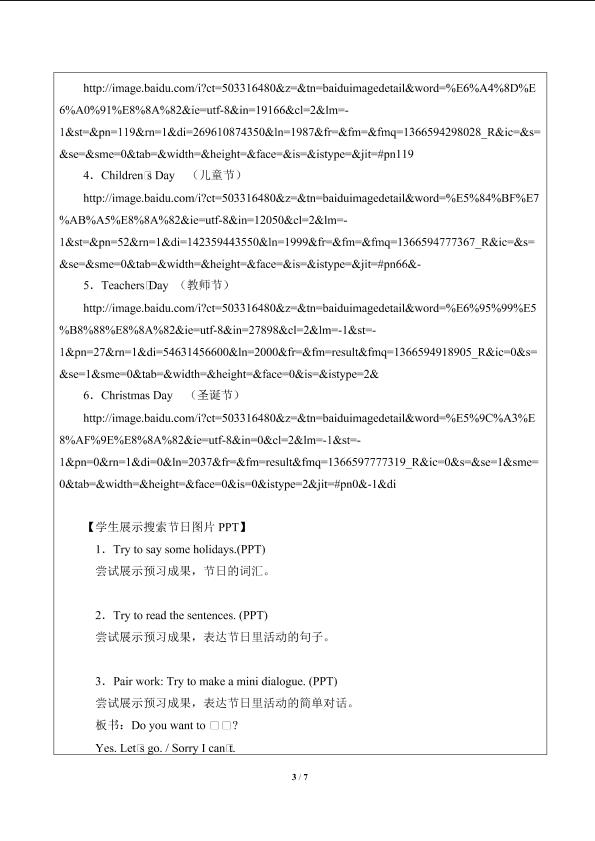 http://image.baidu.com/i?ct=503316480&z=&tn=baiduimagedetail&word=%E6%A4%8D%E6%A0%91%E8%8A%82&ie=utf-8&in=19166&cl=2&lm=-1&st=&pn=119&rn=1&di=269610874350&ln=1987&fr=&fm=&fmq=1366594298028_R&ic=&s=&se=&sme=0&tab=&width=&height=&face=&is=&istype=&jit=#pn119

4．Children□s Day （儿童节）

http://image.baidu.com/i?ct=503316480&z=&tn=baiduimagedetail&word=%E5%84%BF%E7%AB%A5%E8%8A%82&ie=utf-8&in=12050&cl=2&lm=-1&st=&pn=52&rn=1&di=142359443550&ln=1999&fr=&fm=&fmq=1366594777367_R&ic=&s=&se=&sme=0&tab=&width=&height=&face=&is=&istype=&jit=#pn66&-

5．Teachers□Day （教师节）

http://image.baidu.com/i?ct=503316480&z=&tn=baiduimagedetail&word=%E6%95%99%E5%B8%88%E8%8A%82&ie=utf-8&in=27898&cl=2&lm=-1&st=-1&pn=27&rn=1&di=54631456600&ln=2000&fr=&fm=result&fmq=1366594918905_R&ic=0&s=&se=1&sme=0&tab=&width=&height=&face=0&is=&istype=2&

6．Christmas Day （圣诞节）

http://image.baidu.com/i?ct=503316480&z=&tn=baiduimagedetail&word=%E5%9C%A3%E8%AF%9E%E8%8A%82&ie=utf-8&in=0&cl=2&lm=-1&st=-1&pn=0&rn=1&di=0&ln=2037&fr=&fm=result&fmq=1366597777319_R&ic=0&s=&se=1&sme=0&tab=&width=&height=&face=0&is=0&istype=2&jit=#pn0&-1&di

【学生展示搜索节日图片PPT】

1．Try to say some holidays.(PPT)
尝试展示预习成果，节日的词汇。

2．Try to read the sentences. (PPT)
尝试展示预习成果，表达节日里活动的句子。

3．Pair work: Try to make a mini dialogue. (PPT)
尝试展示预习成果，表达节日里活动的简单对话。

板书：Do you want to □□?

Yes. Let□s go. / Sorry I can□t.

3 / 7